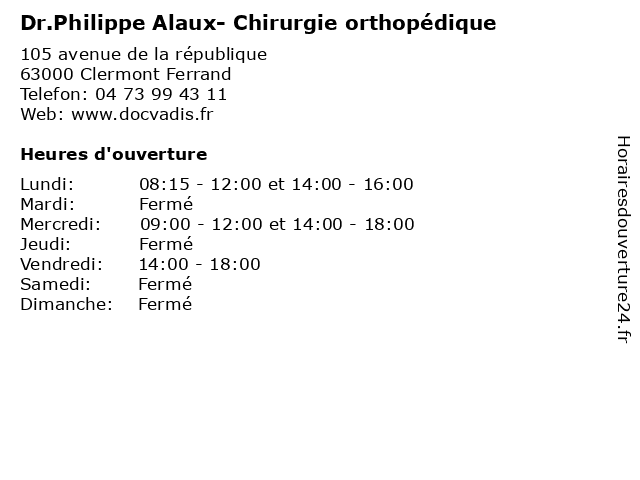 Dr.Philippe Alaux- Chirurgie orthopédique

105 avenue de la république
63000 Clermont Ferrand
Telefon: 04 73 99 43 11
Web: www.docvadis.fr

Heures d'ouverture

| | |
|---|---|
| Lundi: | 08:15 - 12:00 et 14:00 - 16:00 |
| Mardi: | Fermé |
| Mercredi: | 09:00 - 12:00 et 14:00 - 18:00 |
| Jeudi: | Fermé |
| Vendredi: | 14:00 - 18:00 |
| Samedi: | Fermé |
| Dimanche: | Fermé |

Horairesdouverture24.fr